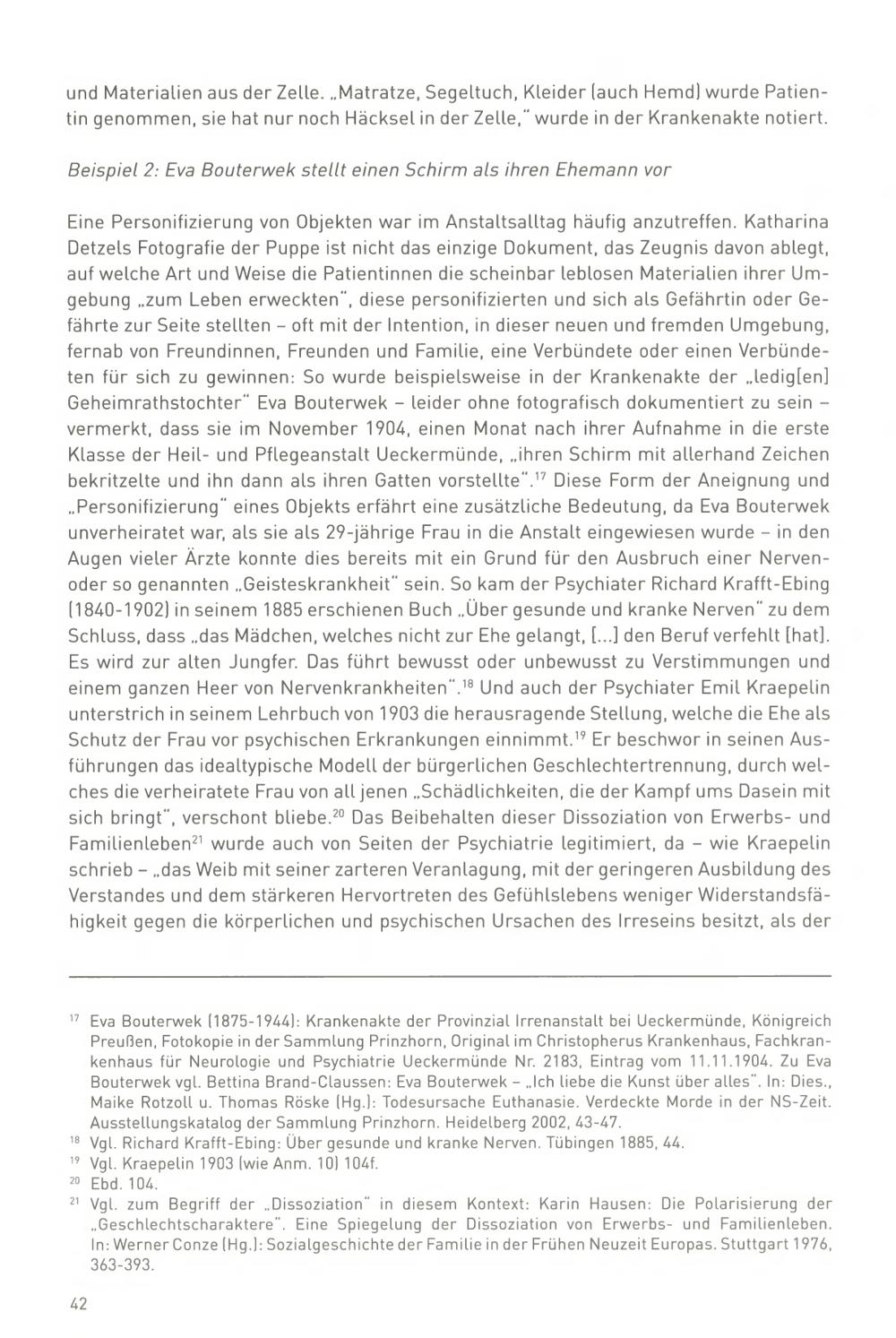 und Materialien aus der Zelle. „Matratze, Segeltuch, Kleider (auch Hemd) wurde Patientin genommen, sie hat nur noch Häcksel in der Zelle," wurde in der Krankenakte notiert.

Beispiel 2: Eva Bouterwek stellt einen Schirm als ihren Ehemann vor

Eine Personifizierung von Objekten war im Anstaltsalltag häufig anzutreffen. Katharina Detzels Fotografie der Puppe ist nicht das einzige Dokument, das Zeugnis davon ablegt, auf welche Art und Weise die Patientinnen die scheinbar leblosen Materialien ihrer Umgebung „zum Leben erweckten", diese personifizierten und sich als Gefährtin oder Gefährte zur Seite stellten – oft mit der Intention, in dieser neuen und fremden Umgebung, fernab von Freundinnen, Freunden und Familie, eine Verbündete oder einen Verbündeten für sich zu gewinnen: So wurde beispielsweise in der Krankenakte der „ledig[en] Geheimrathstochter" Eva Bouterwek – leider ohne fotografisch dokumentiert zu sein – vermerkt, dass sie im November 1904, einen Monat nach ihrer Aufnahme in die erste Klasse der Heil- und Pflegeanstalt Ueckermünde, „ihren Schirm mit allerhand Zeichen bekritzelte und ihn dann als ihren Gatten vorstellte".$^{17}$ Diese Form der Aneignung und „Personifizierung" eines Objekts erfährt eine zusätzliche Bedeutung, da Eva Bouterwek unverheiratet war, als sie als 29-jährige Frau in die Anstalt eingewiesen wurde – in den Augen vieler Ärzte konnte dies bereits mit ein Grund für den Ausbruch einer Nerven- oder so genannten „Geisteskrankheit" sein. So kam der Psychiater Richard Krafft-Ebing (1840-1902) in seinem 1885 erschienen Buch „Über gesunde und kranke Nerven" zu dem Schluss, dass „das Mädchen, welches nicht zur Ehe gelangt, [...] den Beruf verfehlt [hat]. Es wird zur alten Jungfer. Das führt bewusst oder unbewusst zu Verstimmungen und einem ganzen Heer von Nervenkrankheiten".$^{18}$ Und auch der Psychiater Emil Kraepelin unterstrich in seinem Lehrbuch von 1903 die herausragende Stellung, welche die Ehe als Schutz der Frau vor psychischen Erkrankungen einnimmt.$^{19}$ Er beschwor in seinen Ausführungen das idealtypische Modell der bürgerlichen Geschlechtertrennung, durch welches die verheiratete Frau von all jenen „Schädlichkeiten, die der Kampf ums Dasein mit sich bringt", verschont bliebe.$^{20}$ Das Beibehalten dieser Dissoziation von Erwerbs- und Familienleben$^{21}$ wurde auch von Seiten der Psychiatrie legitimiert, da – wie Kraepelin schrieb – „das Weib mit seiner zarteren Veranlagung, mit der geringeren Ausbildung des Verstandes und dem stärkeren Hervortreten des Gefühlslebens weniger Widerstandsfähigkeit gegen die körperlichen und psychischen Ursachen des Irreseins besitzt, als der

$^{17}$ Eva Bouterwek (1875-1944): Krankenakte der Provinzial Irrenanstalt bei Ueckermünde, Königreich Preußen, Fotokopie in der Sammlung Prinzhorn, Original im Christopherus Krankenhaus, Fachkrankenhaus für Neurologie und Psychiatrie Ueckermünde Nr. 2183, Eintrag vom 11.11.1904. Zu Eva Bouterwek vgl. Bettina Brand-Claussen: Eva Bouterwek – „Ich liebe die Kunst über alles". In: Dies., Maike Rotzoll u. Thomas Röske (Hg.): Todesursache Euthanasie. Verdeckte Morde in der NS-Zeit. Ausstellungskatalog der Sammlung Prinzhorn. Heidelberg 2002, 43-47.
$^{18}$ Vgl. Richard Krafft-Ebing: Über gesunde und kranke Nerven. Tübingen 1885, 44.
$^{19}$ Vgl. Kraepelin 1903 (wie Anm. 10) 104f.
$^{20}$ Ebd. 104.
$^{21}$ Vgl. zum Begriff der „Dissoziation" in diesem Kontext: Karin Hausen: Die Polarisierung der „Geschlechtscharaktere". Eine Spiegelung der Dissoziation von Erwerbs- und Familienleben. In: Werner Conze (Hg.): Sozialgeschichte der Familie in der Frühen Neuzeit Europas. Stuttgart 1976, 363-393.

42